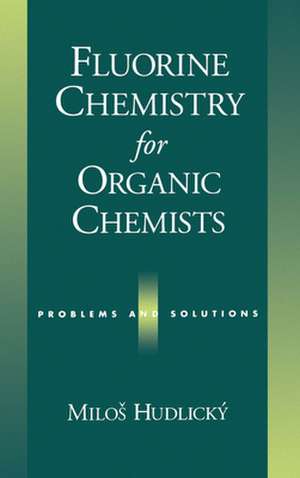 FLUORINE CHEMISTRY for ORGANIC CHEMISTS

PROBLEMS AND SOLUTIONS

MILOŠ HUDLICKÝ